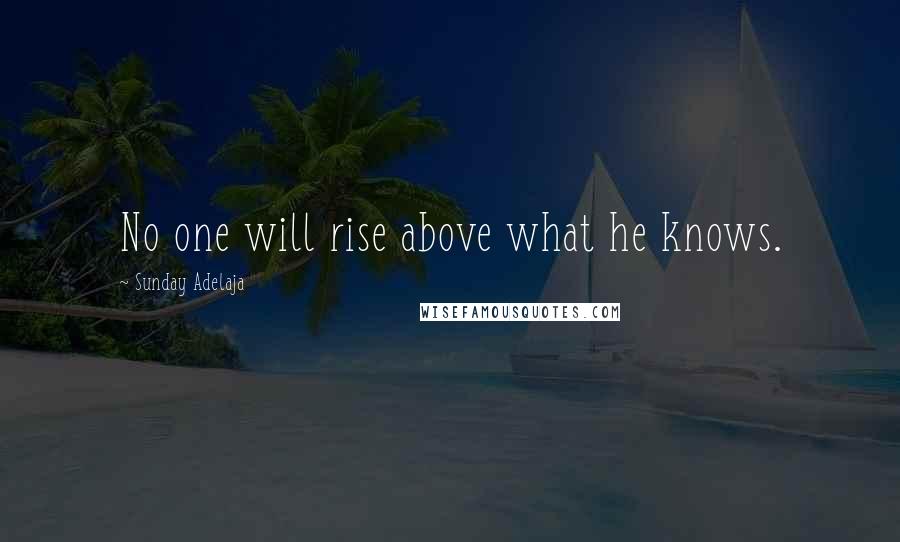 No one will rise above what he knows.

~ Sunday Adelaja

WISEFAMOUSQUOTES.COM